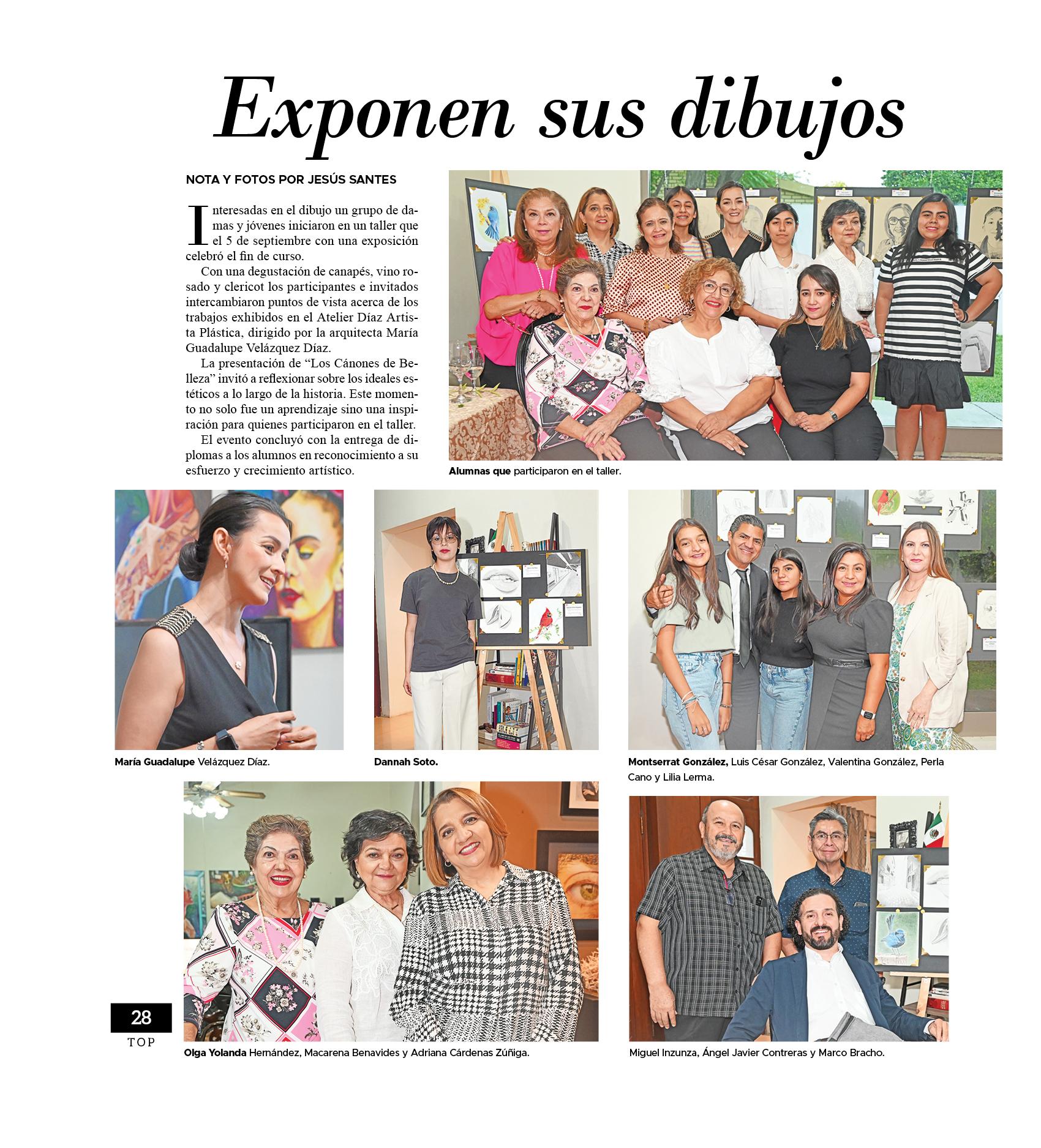 Exponen sus dibujos

NOTA Y FOTOS POR JESÚS SANTES

Interesadas en el dibujo un grupo de damas y jóvenes iniciaron en un taller que el 5 de septiembre con una exposición celebró el fin de curso.

Con una degustación de canapés, vino rosado y clericot los participantes e invitados intercambiaron puntos de vista acerca de los trabajos exhibidos en el Atelier Díaz Artista Plástica, dirigido por la arquitecta María Guadalupe Velázquez Díaz.

La presentación de "Los Cánones de Belleza" invitó a reflexionar sobre los ideales estéticos a lo largo de la historia. Este momento no solo fue un aprendizaje sino una inspiración para quienes participaron en el taller.

El evento concluyó con la entrega de diplomas a los alumnos en reconocimiento a su esfuerzo y crecimiento artístico.

Alumnas que participaron en el taller.

María Guadalupe Velázquez Díaz.

Dannah Soto.

Montserrat González, Luis César González, Valentina González, Perla Cano y Lilia Lerma.

Olga Yolanda Hernández, Macarena Benavides y Adriana Cárdenas Zúñiga.

Miguel Inzunza, Ángel Javier Contreras y Marco Bracho.

28
TOP